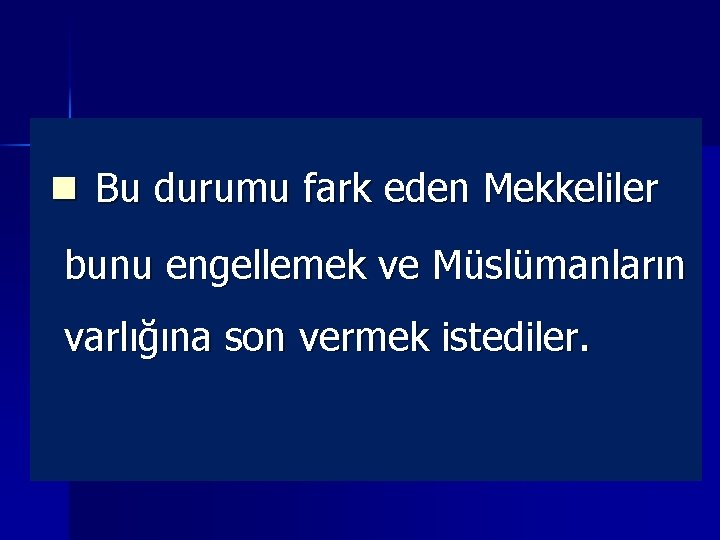 Bu durumu fark eden Mekkeliler bunu engellemek ve Müslümanların varlığına son vermek istediler.